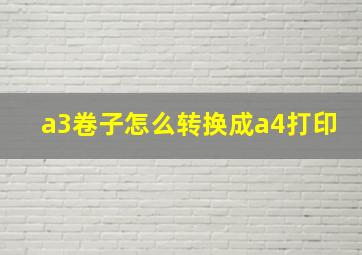 a3卷子怎么转换成a4打印